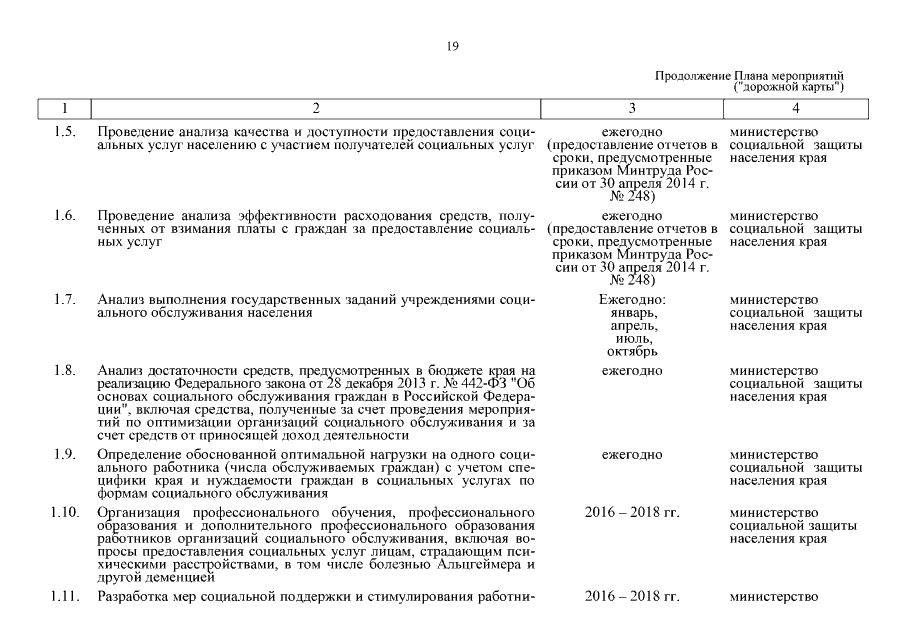 19

Продолжение Плана мероприятий ("дорожной карты")

| 1 | 2 | 3 | 4 |
|---|---|---|---|
| 1.5. | Проведение анализа качества и доступности предоставления социальных услуг населению с участием получателей социальных услуг | ежегодно (предоставление отчетов в сроки, предусмотренные приказом Минтруда России от 30 апреля 2014 г. № 248) | министерство социальной защиты населения края |
| 1.6. | Проведение анализа эффективности расходования средств, полученных от взимания платы с граждан за предоставление социальных услуг | ежегодно (предоставление отчетов в сроки, предусмотренные приказом Минтруда России от 30 апреля 2014 г. № 248) | министерство социальной защиты населения края |
| 1.7. | Анализ выполнения государственных заданий учреждениями социального обслуживания населения | Ежегодно: январь, апрель, июль, октябрь | министерство социальной защиты населения края |
| 1.8. | Анализ достаточности средств, предусмотренных в бюджете края на реализацию Федерального закона от 28 декабря 2013 г. № 442-ФЗ "Об основах социального обслуживания граждан в Российской Федерации", включая средства, полученные за счет проведения мероприятий по оптимизации организаций социального обслуживания и за счет средств от приносящей доход деятельности | ежегодно | министерство социальной защиты населения края |
| 1.9. | Определение обоснованной оптимальной нагрузки на одного социального работника (числа обслуживаемых граждан) с учетом специфики края и нуждаемости граждан в социальных услугах по формам социального обслуживания | ежегодно | министерство социальной защиты населения края |
| 1.10. | Организация профессионального обучения, профессионального образования и дополнительного профессионального образования работников организаций социального обслуживания, включая вопросы предоставления социальных услуг лицам, страдающим психическими расстройствами, в том числе болезнью Альцгеймера и другой деменцией | 2016 – 2018 гг. | министерство социальной защиты населения края |
| 1.11. | Разработка мер социальной поддержки и стимулирования работни- | 2016 – 2018 гг. | министерство |